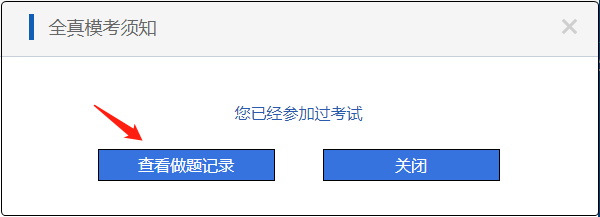 全真模考须知

×

您已经参加过考试

查看做题记录

关闭